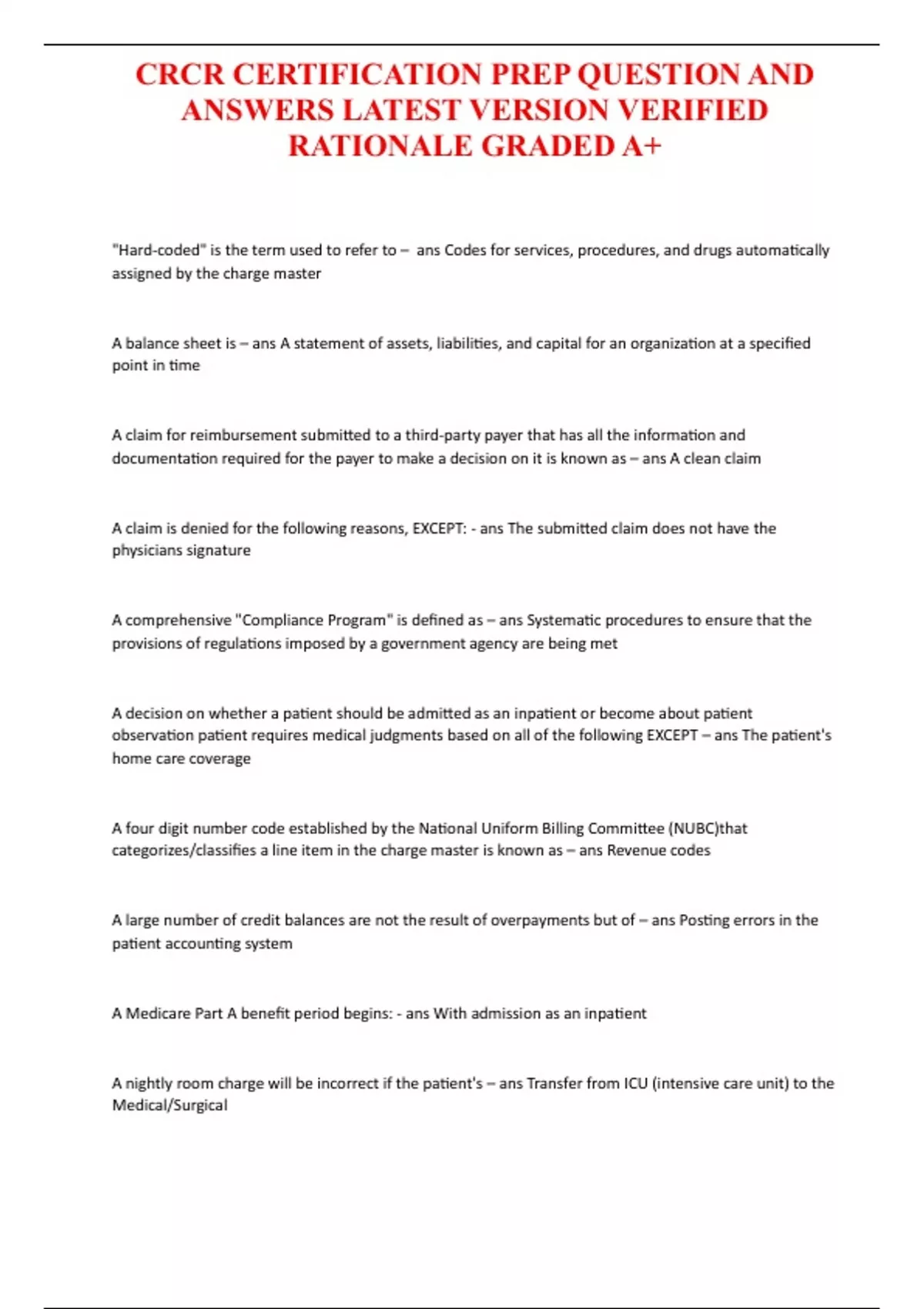 CRCR CERTIFICATION PREP QUESTION AND ANSWERS LATEST VERSION VERIFIED RATIONALE GRADED A+

"Hard-coded" is the term used to refer to – ans Codes for services, procedures, and drugs automatically assigned by the charge master

A balance sheet is – ans A statement of assets, liabilities, and capital for an organization at a specified point in time

A claim for reimbursement submitted to a third-party payer that has all the information and documentation required for the payer to make a decision on it is known as – ans A clean claim

A claim is denied for the following reasons, EXCEPT: - ans The submitted claim does not have the physicians signature

A comprehensive "Compliance Program" is defined as – ans Systematic procedures to ensure that the provisions of regulations imposed by a government agency are being met

A decision on whether a patient should be admitted as an inpatient or become about patient observation patient requires medical judgments based on all of the following EXCEPT – ans The patient's home care coverage

A four digit number code established by the National Uniform Billing Committee (NUBC)that categorizes/classifies a line item in the charge master is known as – ans Revenue codes

A large number of credit balances are not the result of overpayments but of – ans Posting errors in the patient accounting system

A Medicare Part A benefit period begins: - ans With admission as an inpatient

A nightly room charge will be incorrect if the patient's – ans Transfer from ICU (intensive care unit) to the Medical/Surgical